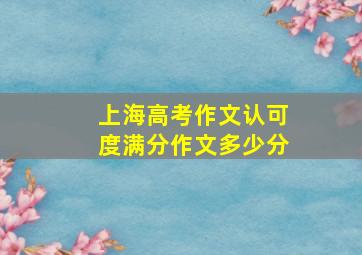 上海高考作文认可度满分作文多少分